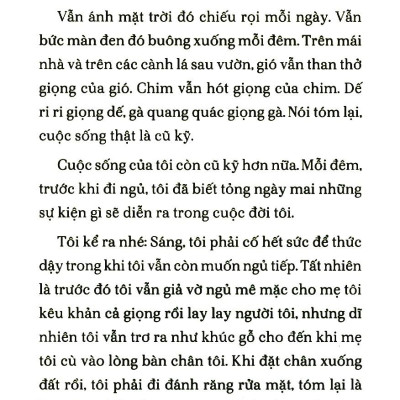 Vẫn ánh mặt trời đó chiếu rọi mỗi ngày. Vẫn bức màn đen đó buông xuống mỗi đêm. Trên mái nhà và trên các cành lá sau vườn, gió vẫn than thở giọng của gió. Chim vẫn hót giọng của chim. Dế ri ri giọng dế, gà quang quác giọng gà. Nói tóm lại, cuộc sống thật là cũ kỹ.

Cuộc sống của tôi còn cũ kỹ hơn nữa. Mỗi đêm, trước khi đi ngủ, tôi đã biết tỏng ngày mai những sự kiện gì sẽ diễn ra trong cuộc đời tôi.

Tôi kể ra nhé: Sáng, tôi phải cố hết sức để thức dậy trong khi tôi vẫn còn muốn ngủ tiếp. Tất nhiên là trước đó tôi vẫn giả vờ ngủ mê mặc cho mẹ tôi kêu khản cả giọng rồi lay lay người tôi, nhưng dĩ nhiên tôi vẫn trơ ra như khúc gỗ cho đến khi mẹ tôi cù vào lòng bàn chân tôi. Khi đặt chân xuống đất rồi, tôi phải đi đánh răng rửa mặt, tóm lại là